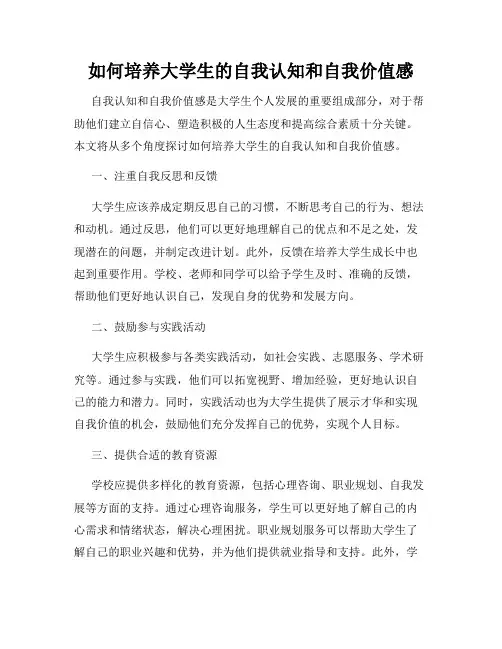 如何培养大学生的自我认知和自我价值感

自我认知和自我价值感是大学生个人发展的重要组成部分，对于帮助他们建立自信心、塑造积极的人生态度和提高综合素质十分关键。本文将从多个角度探讨如何培养大学生的自我认知和自我价值感。

一、注重自我反思和反馈

大学生应该养成定期反思自己的习惯，不断思考自己的行为、想法和动机。通过反思，他们可以更好地理解自己的优点和不足之处，发现潜在的问题，并制定改进计划。此外，反馈在培养大学生成长中也起到重要作用。学校、老师和同学可以给予学生及时、准确的反馈，帮助他们更好地认识自己，发现自身的优势和发展方向。

二、鼓励参与实践活动

大学生应积极参与各类实践活动，如社会实践、志愿服务、学术研究等。通过参与实践，他们可以拓宽视野、增加经验，更好地认识自己的能力和潜力。同时，实践活动也为大学生提供了展示才华和实现自我价值的机会，鼓励他们充分发挥自己的优势，实现个人目标。

三、提供合适的教育资源

学校应提供多样化的教育资源，包括心理咨询、职业规划、自我发展等方面的支持。通过心理咨询服务，学生可以更好地了解自己的内心需求和情绪状态，解决心理困扰。职业规划服务可以帮助大学生了解自己的职业兴趣和优势，并为他们提供就业指导和支持。此外，学